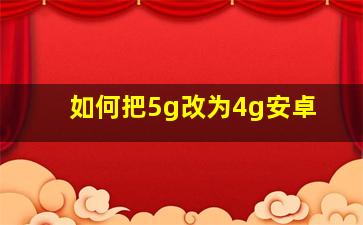 如何把5g改为4g安卓